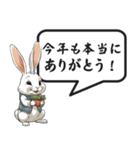 今年も本当に
ありがとう！